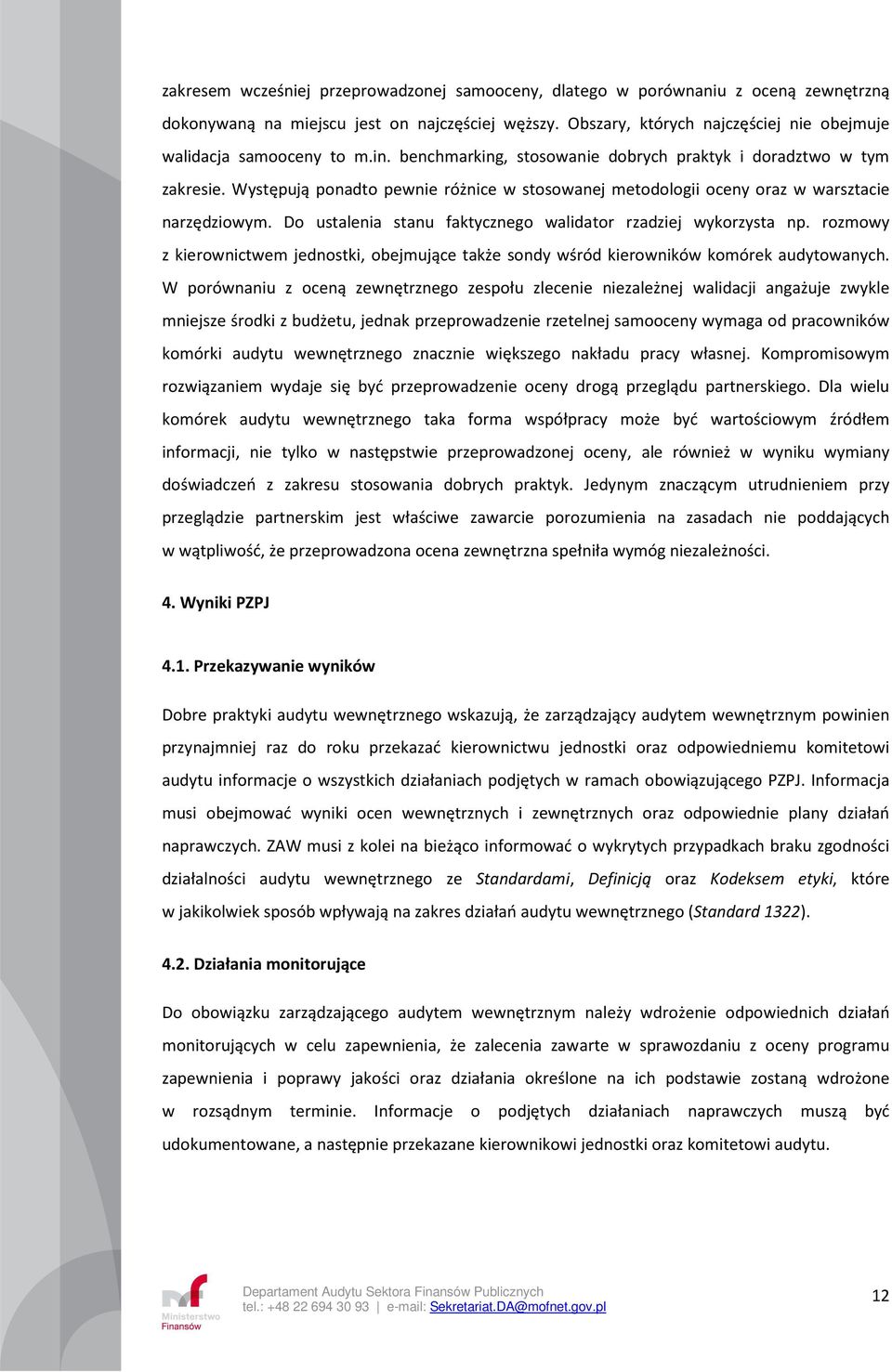 zakresem wcześniej przeprowadzonej samooceny, dlatego w porównaniu z oceną zewnętrzną dokonywaną na miejscu jest on najczęściej węższy. Obszary, których najczęściej nie obejmuje walidacja samooceny to m.in. benchmarking, stosowanie dobrych praktyk i doradztwo w tym zakresie. Występują ponadto pewnie różnice w stosowanej metodologii oceny oraz w warsztacie narzędziowym. Do ustalenia stanu faktycznego walidator rzadziej wykorzysta np. rozmowy z kierownictwem jednostki, obejmujące także sondy wśród kierowników komórek audytowanych. W porównaniu z oceną zewnętrznego zespołu zlecenie niezależnej walidacji angażuje zwykle mniejsze środki z budżetu, jednak przeprowadzenie rzetelnej samooceny wymaga od pracowników komórki audytu wewnętrznego znacznie większego nakładu pracy własnej. Kompromisowym rozwiązaniem wydaje się być przeprowadzenie oceny drogą przeglądu partnerskiego. Dla wielu komórek audytu wewnętrznego taka forma współpracy może być wartościowym źródłem informacji, nie tylko w następstwie przeprowadzonej oceny, ale również w wyniku wymiany doświadczeń z zakresu stosowania dobrych praktyk. Jedynym znaczącym utrudnieniem przy przeglądzie partnerskim jest właściwe zawarcie porozumienia na zasadach nie poddających w wątpliwość, że przeprowadzona ocena zewnętrzna spełniła wymóg niezależności.

4. Wyniki PZPJ

4.1. Przekazywanie wyników

Dobre praktyki audytu wewnętrznego wskazują, że zarządzający audytem wewnętrznym powinien przynajmniej raz do roku przekazać kierownictwu jednostki oraz odpowiedniemu komitetowi audytu informacje o wszystkich działaniach podjętych w ramach obowiązującego PZPJ. Informacja musi obejmować wyniki ocen wewnętrznych i zewnętrznych oraz odpowiednie plany działań naprawczych. ZAW musi z kolei na bieżąco informować o wykrytych przypadkach braku zgodności działalności audytu wewnętrznego ze Standardami, Definicją oraz Kodeksem etyki, które w jakikolwiek sposób wpływają na zakres działań audytu wewnętrznego (Standard 1322).

4.2. Działania monitorujące

Do obowiązku zarządzającego audytem wewnętrznym należy wdrożenie odpowiednich działań monitorujących w celu zapewnienia, że zalecenia zawarte w sprawozdaniu z oceny programu zapewnienia i poprawy jakości oraz działania określone na ich podstawie zostaną wdrożone w rozsądnym terminie. Informacje o podjętych działaniach naprawczych muszą być udokumentowane, a następnie przekazane kierownikowi jednostki oraz komitetowi audytu.

Ministerstwo Finansów

Departament Audytu Sektora Finansów Publicznych
tel.: +48 22 694 30 93 | e-mail: Sekretariat.DA@mofnet.gov.pl

12